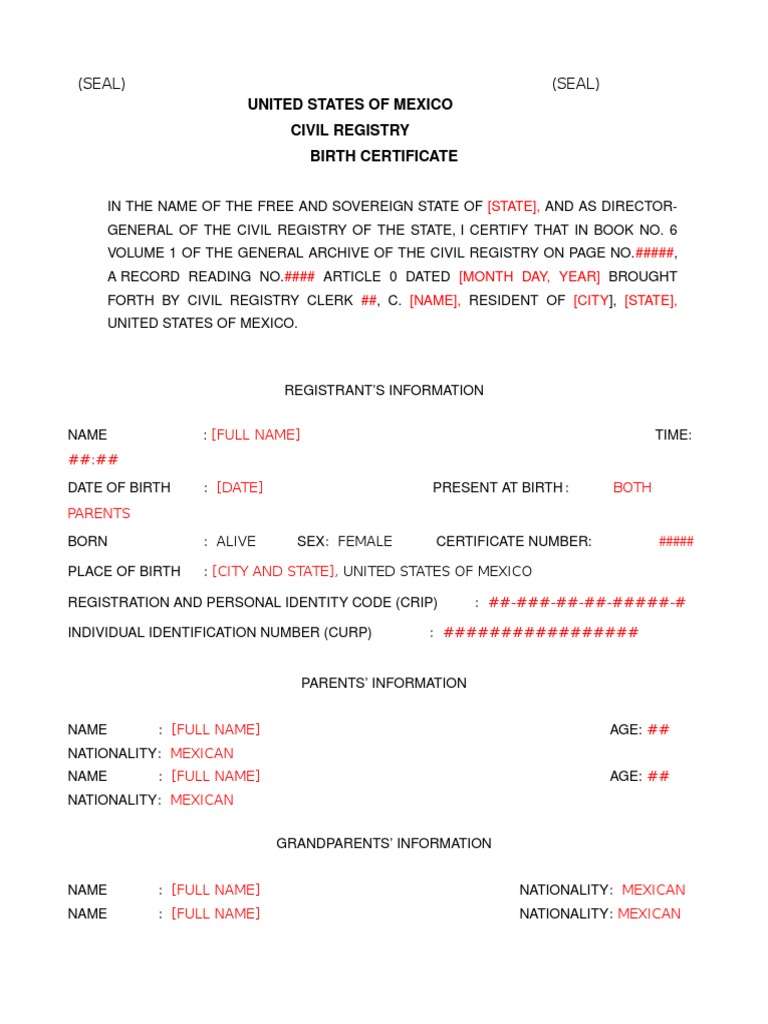 (SEAL) (SEAL)

UNITED STATES OF MEXICO
CIVIL REGISTRY
BIRTH CERTIFICATE

IN THE NAME OF THE FREE AND SOVEREIGN STATE OF [STATE], AND AS DIRECTOR-GENERAL OF THE CIVIL REGISTRY OF THE STATE, I CERTIFY THAT IN BOOK NO. 6 VOLUME 1 OF THE GENERAL ARCHIVE OF THE CIVIL REGISTRY ON PAGE NO.#####, A RECORD READING NO.#### ARTICLE 0 DATED [MONTH DAY, YEAR] BROUGHT FORTH BY CIVIL REGISTRY CLERK ##, C. [NAME], RESIDENT OF [CITY], [STATE], UNITED STATES OF MEXICO.

REGISTRANT'S INFORMATION

NAME : [FULL NAME] TIME: ##:##

DATE OF BIRTH : [DATE] PRESENT AT BIRTH : BOTH PARENTS

BORN : ALIVE SEX: FEMALE CERTIFICATE NUMBER: #####

PLACE OF BIRTH : [CITY AND STATE], UNITED STATES OF MEXICO

REGISTRATION AND PERSONAL IDENTITY CODE (CRIP) : ##-###-##-##-#####-#

INDIVIDUAL IDENTIFICATION NUMBER (CURP) : ################

PARENTS' INFORMATION

NAME : [FULL NAME] AGE: ##
NATIONALITY: MEXICAN
NAME : [FULL NAME] AGE: ##
NATIONALITY: MEXICAN

GRANDPARENTS' INFORMATION

NAME : [FULL NAME] NATIONALITY: MEXICAN
NAME : [FULL NAME] NATIONALITY: MEXICAN